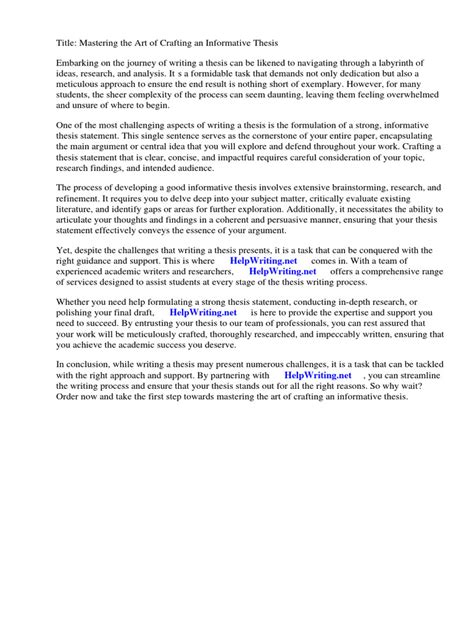 Title: Mastering the Art of Crafting an Informative Thesis

Embarking on the journey of writing a thesis can be likened to navigating through a labyrinth of ideas, research, and analysis. It s a formidable task that demands not only dedication but also a meticulous approach to ensure the end result is nothing short of exemplary. However, for many students, the sheer complexity of the process can seem daunting, leaving them feeling overwhelmed and unsure of where to begin.

One of the most challenging aspects of writing a thesis is the formulation of a strong, informative thesis statement. This single sentence serves as the cornerstone of your entire paper, encapsulating the main argument or central idea that you will explore and defend throughout your work. Crafting a thesis statement that is clear, concise, and impactful requires careful consideration of your topic, research findings, and intended audience.

The process of developing a good informative thesis involves extensive brainstorming, research, and refinement. It requires you to delve deep into your subject matter, critically evaluate existing literature, and identify gaps or areas for further exploration. Additionally, it necessitates the ability to articulate your thoughts and findings in a coherent and persuasive manner, ensuring that your thesis statement effectively conveys the essence of your argument.

Yet, despite the challenges that writing a thesis presents, it is a task that can be conquered with the right guidance and support. This is where HelpWriting.net comes in. With a team of experienced academic writers and researchers, HelpWriting.net offers a comprehensive range of services designed to assist students at every stage of the thesis writing process.

Whether you need help formulating a strong thesis statement, conducting in-depth research, or polishing your final draft, HelpWriting.net is here to provide the expertise and support you need to succeed. By entrusting your thesis to our team of professionals, you can rest assured that your work will be meticulously crafted, thoroughly researched, and impeccably written, ensuring that you achieve the academic success you deserve.

In conclusion, while writing a thesis may present numerous challenges, it is a task that can be tackled with the right approach and support. By partnering with HelpWriting.net , you can streamline the writing process and ensure that your thesis stands out for all the right reasons. So why wait? Order now and take the first step towards mastering the art of crafting an informative thesis.